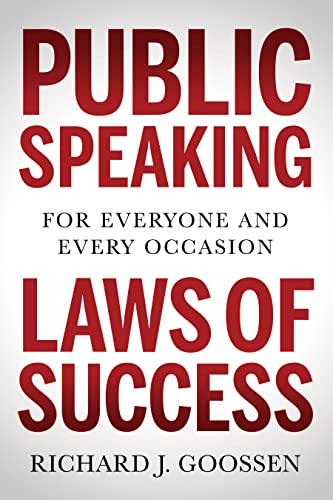 PUBLIC SPEAKING

FOR EVERYONE AND EVERY OCCASION

LAWS OF SUCCESS

RICHARD J. GOOSSEN